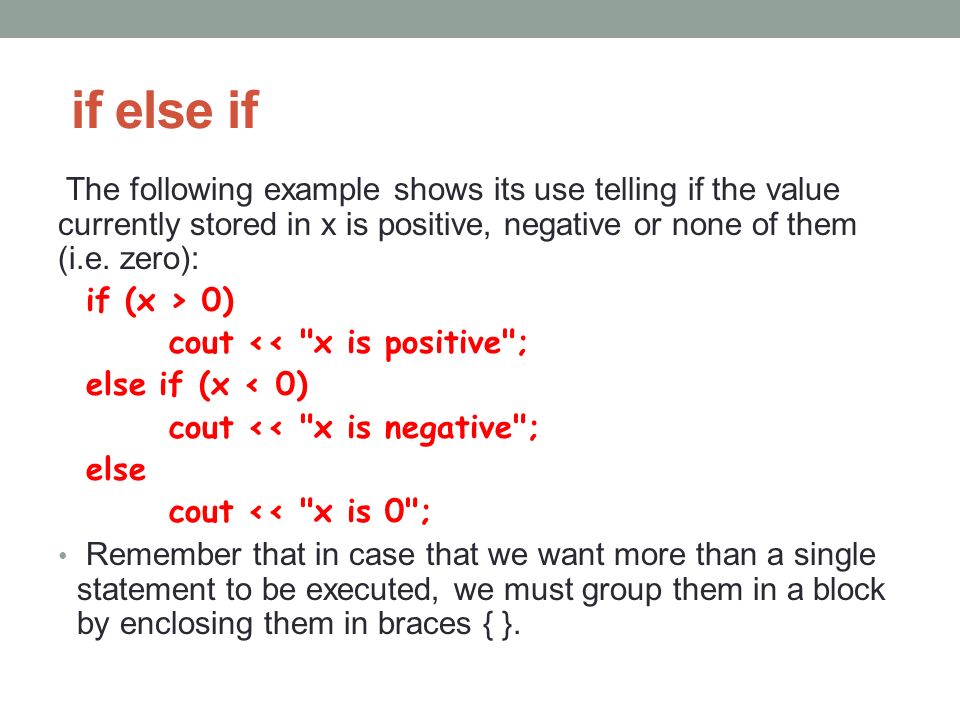 if else if

The following example shows its use telling if the value currently stored in x is positive, negative or none of them (i.e. zero):

if (x > 0)
    cout << "x is positive";
else if (x < 0)
    cout << "x is negative";
else
    cout << "x is 0";

• Remember that in case that we want more than a single statement to be executed, we must group them in a block by enclosing them in braces { }.